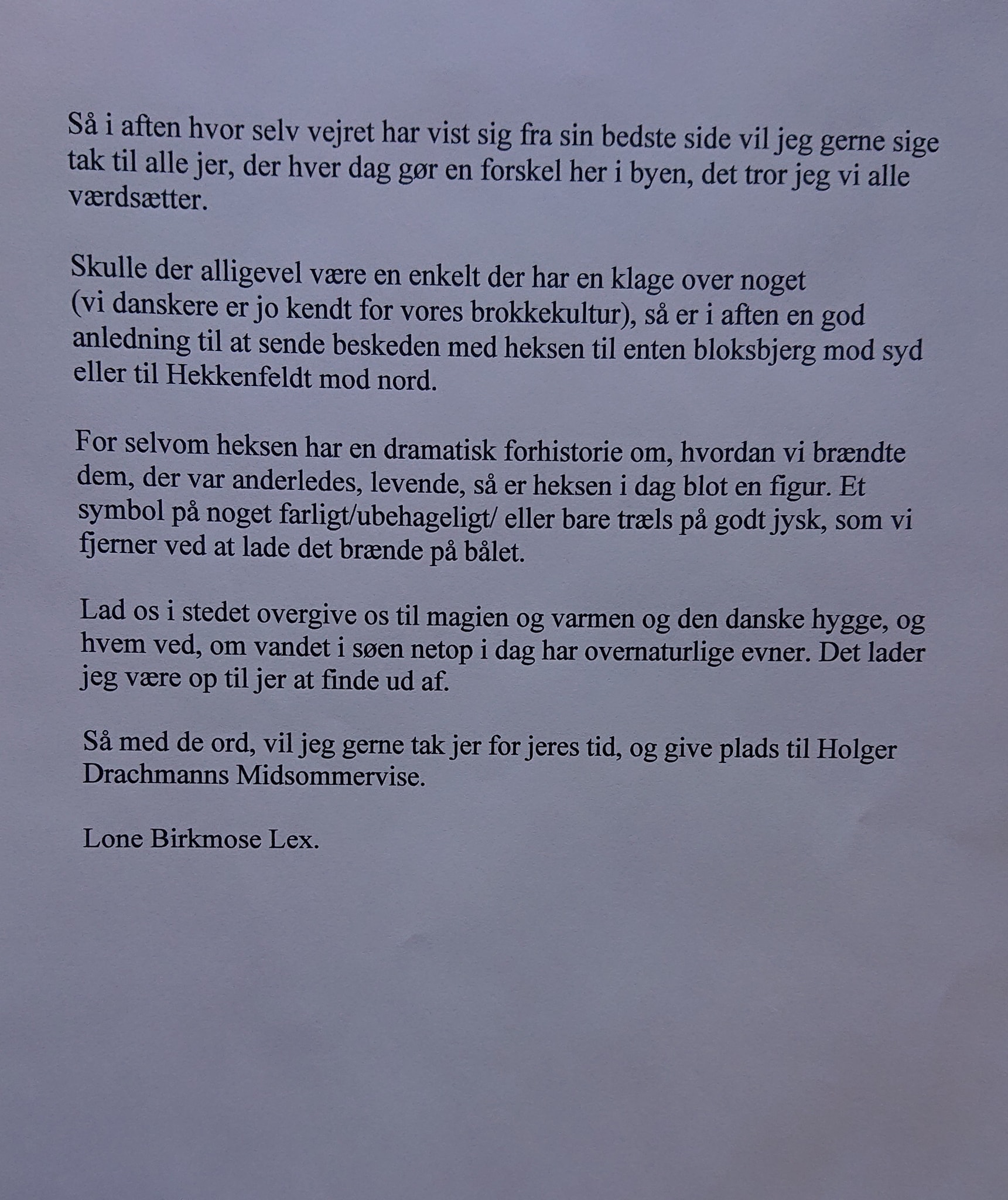 Så i aften hvor selv vejret har vist sig fra sin bedste side vil jeg gerne sige tak til alle jer, der hver dag gør en forskel her i byen, det tror jeg vi alle værdsætter.

Skulle der alligevel være en enkelt der har en klage over noget (vi danskere er jo kendt for vores brokkekultur), så er i aften en god anledning til at sende beskeden med heksen til enten bloksbjerg mod syd eller til Hekkenfeldt mod nord.

For selvom heksen har en dramatisk forhistorie om, hvordan vi brændte dem, der var anderledes, levende, så er heksen i dag blot en figur. Et symbol på noget farligt/ubehageligt/ eller bare træls på godt jysk, som vi fjerner ved at lade det brænde på bålet.

Lad os i stedet overgive os til magien og varmen og den danske hygge, og hvem ved, om vandet i søen netop i dag har overnaturlige evner. Det lader jeg være op til jer at finde ud af.

Så med de ord, vil jeg gerne tak jer for jeres tid, og give plads til Holger Drachmanns Midsommervise.

Lone Birkmose Lex.